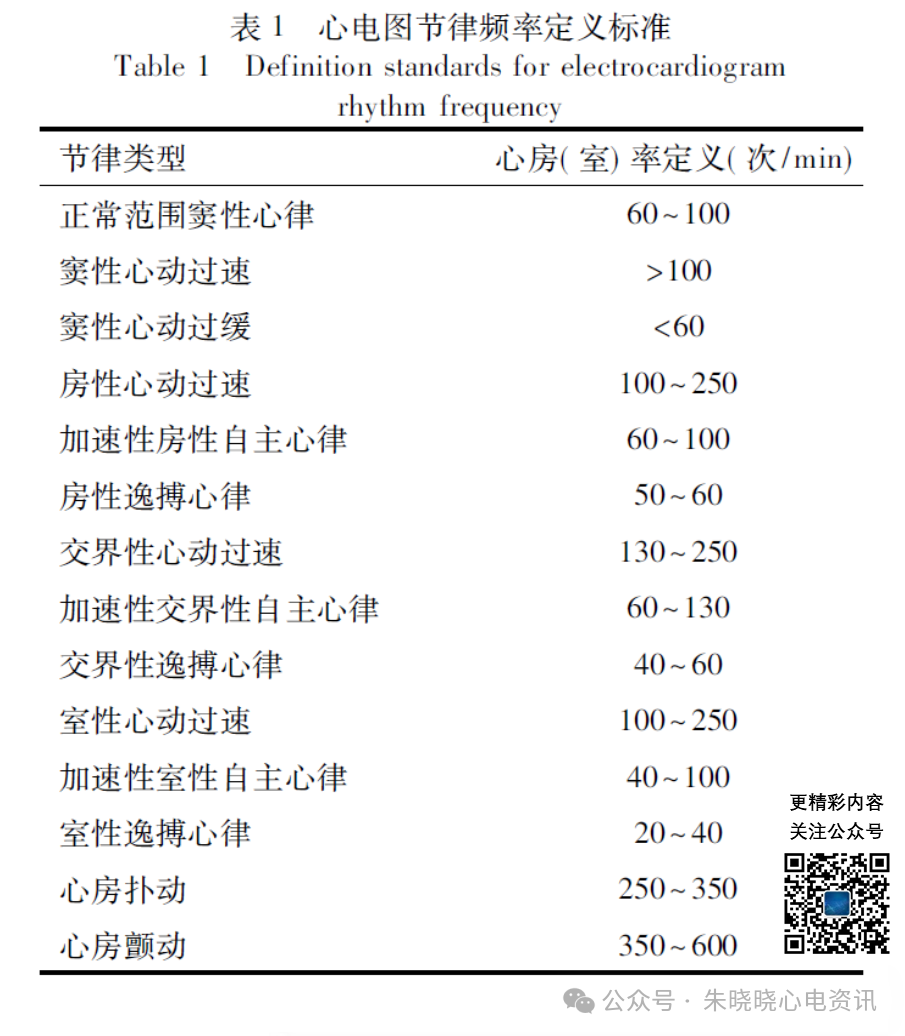 表 1　心电图节律频率定义标准
Table 1　Definition standards for electrocardiogram rhythm frequency

| 节律类型 | 心房(室)率定义(次/min) |
|---|---|
| 正常范围窦性心律 | 60~100 |
| 窦性心动过速 | >100 |
| 窦性心动过缓 | <60 |
| 房性心动过速 | 100~250 |
| 加速性房性自主心律 | 60~100 |
| 房性逸搏心律 | 50~60 |
| 交界性心动过速 | 130~250 |
| 加速性交界性自主心律 | 60~130 |
| 交界性逸搏心律 | 40~60 |
| 室性心动过速 | 100~250 |
| 加速性室性自主心律 | 40~100 |
| 室性逸搏心律 | 20~40 |
| 心房扑动 | 250~350 |
| 心房颤动 | 350~600 |

更精彩内容
关注公众号

公众号 · 朱晓晓心电资讯